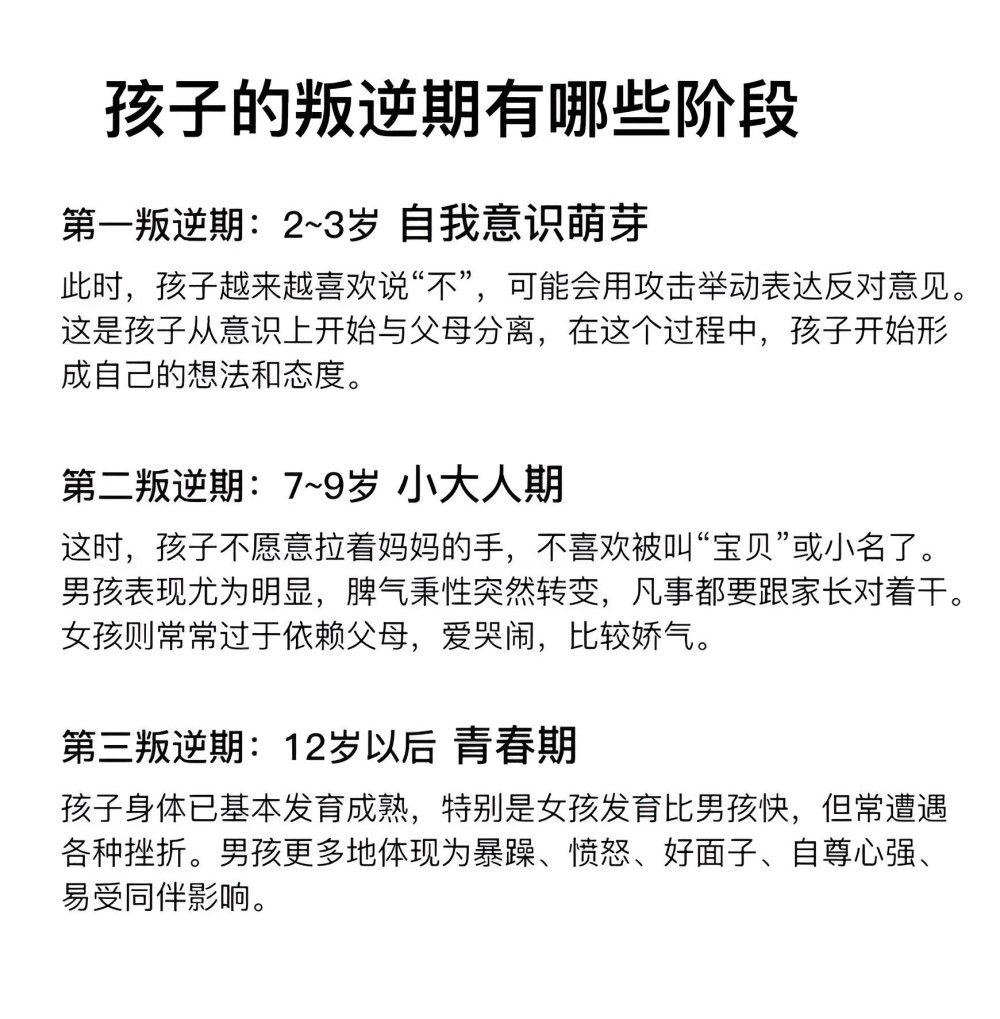 孩子的叛逆期有哪些阶段

第一叛逆期：2~3岁 自我意识萌芽

此时，孩子越来越喜欢说“不”，可能会用攻击举动表达反对意见。这是孩子从意识上开始与父母分离，在这个过程中，孩子开始形成自己的想法和态度。

第二叛逆期：7~9岁 小大人期

这时，孩子不愿意拉着妈妈的手，不喜欢被叫“宝贝”或小名了。男孩表现尤为明显，脾气秉性突然转变，凡事都要跟家长对着干。女孩则常常过于依赖父母，爱哭闹，比较娇气。

第三叛逆期：12岁以后 青春期

孩子身体已基本发育成熟，特别是女孩发育比男孩快，但常遭遇各种挫折。男孩更多地体现为暴躁、愤怒、好面子、自尊心强、易受同伴影响。